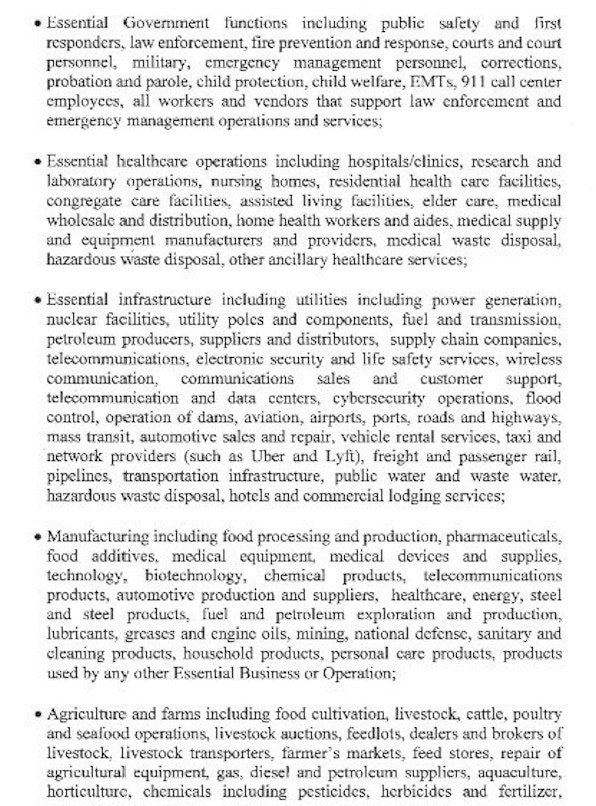 • Essential Government functions including public safety and first responders, law enforcement, fire prevention and response, courts and court personnel, military, emergency management personnel, corrections, probation and parole, child protection, child welfare, EMTs, 911 call center employees, all workers and vendors that support law enforcement and emergency management operations and services;

• Essential healthcare operations including hospitals/clinics, research and laboratory operations, nursing homes, residential health care facilities, congregate care facilities, assisted living facilities, elder care, medical wholesale and distribution, home health workers and aides, medical supply and equipment manufacturers and providers, medical waste disposal, hazardous waste disposal, other ancillary healthcare services;

• Essential infrastructure including utilities including power generation, nuclear facilities, utility poles and components, fuel and transmission, petroleum producers, suppliers and distributors, supply chain companies, telecommunications, electronic security and life safety services, wireless communication, communications sales and customer support, telecommunication and data centers, cybersecurity operations, flood control, operation of dams, aviation, airports, ports, roads and highways, mass transit, automotive sales and repair, vehicle rental services, taxi and network providers (such as Uber and Lyft), freight and passenger rail, pipelines, transportation infrastructure, public water and waste water, hazardous waste disposal, hotels and commercial lodging services;

• Manufacturing including food processing and production, pharmaceuticals, food additives, medical equipment, medical devices and supplies, technology, biotechnology, chemical products, telecommunications products, automotive production and suppliers, healthcare, energy, steel and steel products, fuel and petroleum exploration and production, lubricants, greases and engine oils, mining, national defense, sanitary and cleaning products, household products, personal care products, products used by any other Essential Business or Operation;

• Agriculture and farms including food cultivation, livestock, cattle, poultry and seafood operations, livestock auctions, feedlots, dealers and brokers of livestock, livestock transporters, farmer's markets, feed stores, repair of agricultural equipment, gas, diesel and petroleum suppliers, aquaculture, horticulture, chemicals including pesticides, herbicides and fertilizer,